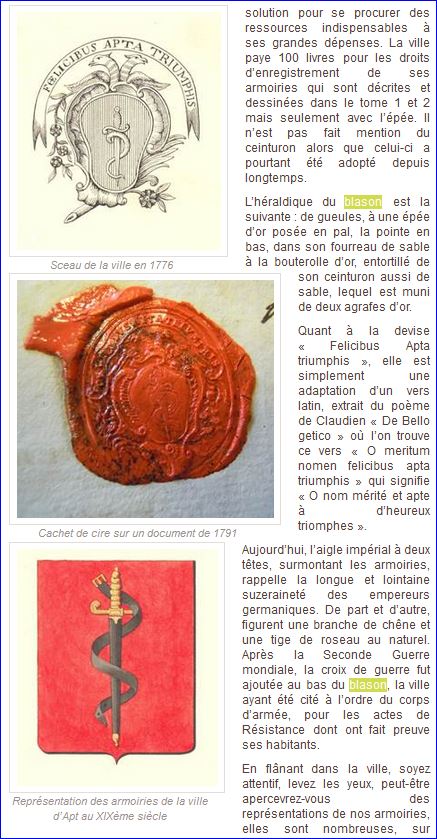 FELICIBUS APTA TRIUMPHIS

Sceau de la ville en 1776

Cachet de cire sur un document de 1791

Représentation des armoiries de la ville d'Apt au XIXème siècle

solution pour se procurer des ressources indispensables à ses grandes dépenses. La ville paye 100 livres pour les droits d'enregistrement de ses armoiries qui sont décrites et dessinées dans le tome 1 et 2 mais seulement avec l'épée. Il n'est pas fait mention du ceinturon alors que celui-ci a pourtant été adopté depuis longtemps.

L'héraldique du blason est la suivante : de gueules, à une épée d'or posée en pal, la pointe en bas, dans son fourreau de sable à la bouterolle d'or, entortillé de son ceinturon aussi de sable, lequel est muni de deux agrafes d'or.

Quant à la devise « Felicibus Apta triumphis », elle est simplement une adaptation d'un vers latin, extrait du poème de Claudien « De Bello getico » où l'on trouve ce vers « O meritum nomen felicibus apta triumphis » qui signifie « O nom mérité et apte à d'heureux triomphes ».

Aujourd'hui, l'aigle impérial à deux têtes, surmontant les armoiries, rappelle la longue et lointaine suzeraineté des empereurs germaniques. De part et d'autre, figurent une branche de chêne et une tige de roseau au naturel. Après la Seconde Guerre mondiale, la croix de guerre fut ajoutée au bas du blason, la ville ayant été cité à l'ordre du corps d'armée, pour les actes de Résistance dont ont fait preuve ses habitants.

En flânant dans la ville, soyez attentif, levez les yeux, peut-être apercevrez-vous des représentations de nos armoiries, elles sont nombreuses, sur